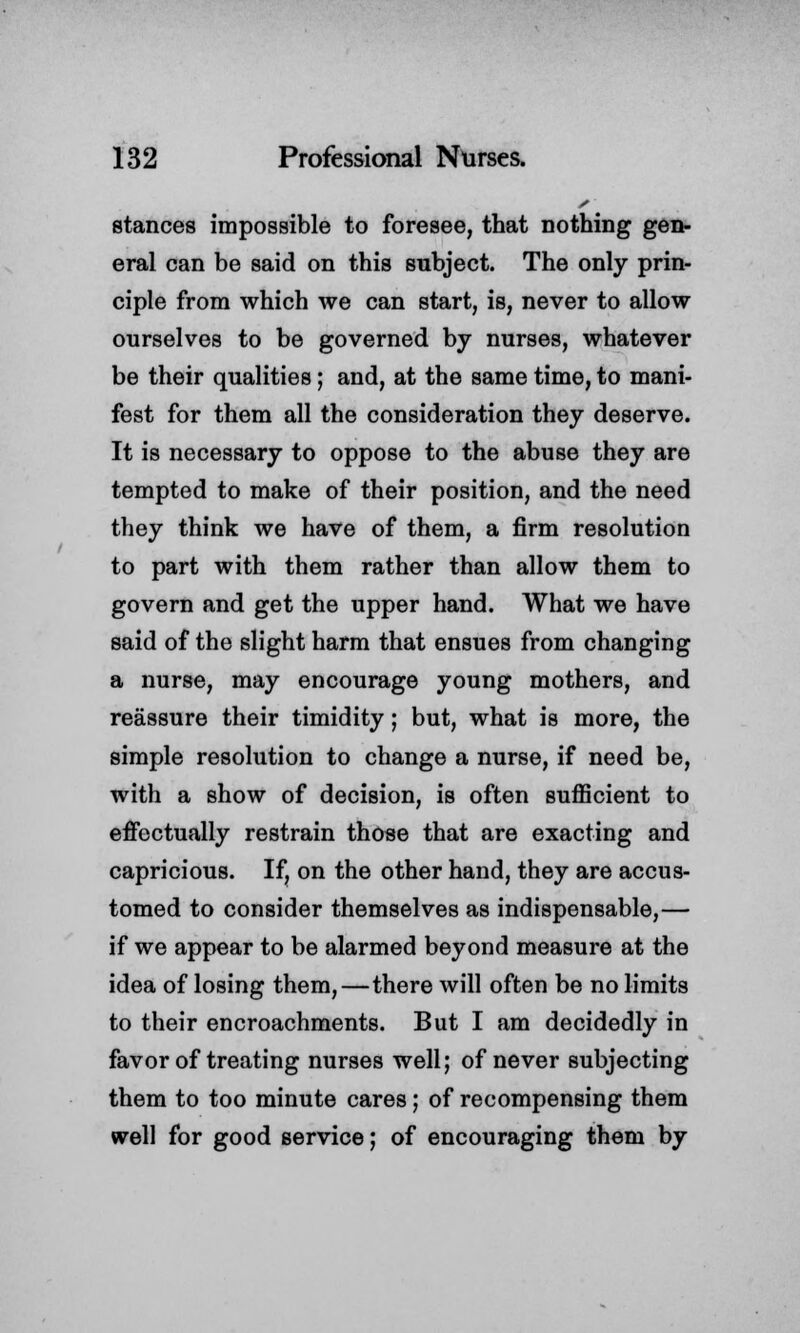 132 Professional Nurses.

stances impossible to foresee, that nothing general can be said on this subject. The only principle from which we can start, is, never to allow ourselves to be governed by nurses, whatever be their qualities; and, at the same time, to manifest for them all the consideration they deserve. It is necessary to oppose to the abuse they are tempted to make of their position, and the need they think we have of them, a firm resolution to part with them rather than allow them to govern and get the upper hand. What we have said of the slight harm that ensues from changing a nurse, may encourage young mothers, and reässure their timidity; but, what is more, the simple resolution to change a nurse, if need be, with a show of decision, is often sufficient to effectually restrain those that are exacting and capricious. If, on the other hand, they are accustomed to consider themselves as indispensable,—if we appear to be alarmed beyond measure at the idea of losing them,—there will often be no limits to their encroachments. But I am decidedly in favor of treating nurses well; of never subjecting them to too minute cares; of recompensing them well for good service; of encouraging them by